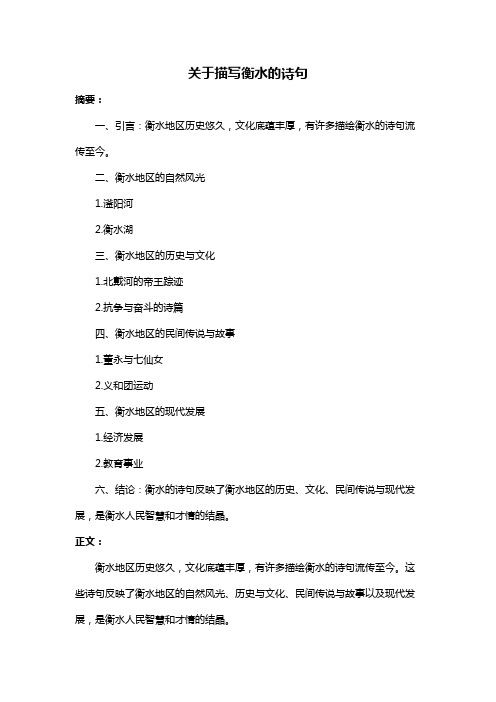 关于描写衡水的诗句

摘要：

一、引言：衡水地区历史悠久，文化底蕴丰厚，有许多描绘衡水的诗句流传至今。

二、衡水地区的自然风光

1.滏阳河

2.衡水湖

三、衡水地区的历史与文化

1.北戴河的帝王踪迹

2.抗争与奋斗的诗篇

四、衡水地区的民间传说与故事

1.董永与七仙女

2.义和团运动

五、衡水地区的现代发展

1.经济发展

2.教育事业

六、结论：衡水的诗句反映了衡水地区的历史、文化、民间传说与现代发展，是衡水人民智慧和才情的结晶。

正文：

衡水地区历史悠久，文化底蕴丰厚，有许多描绘衡水的诗句流传至今。这些诗句反映了衡水地区的自然风光、历史与文化、民间传说与故事以及现代发展，是衡水人民智慧和才情的结晶。